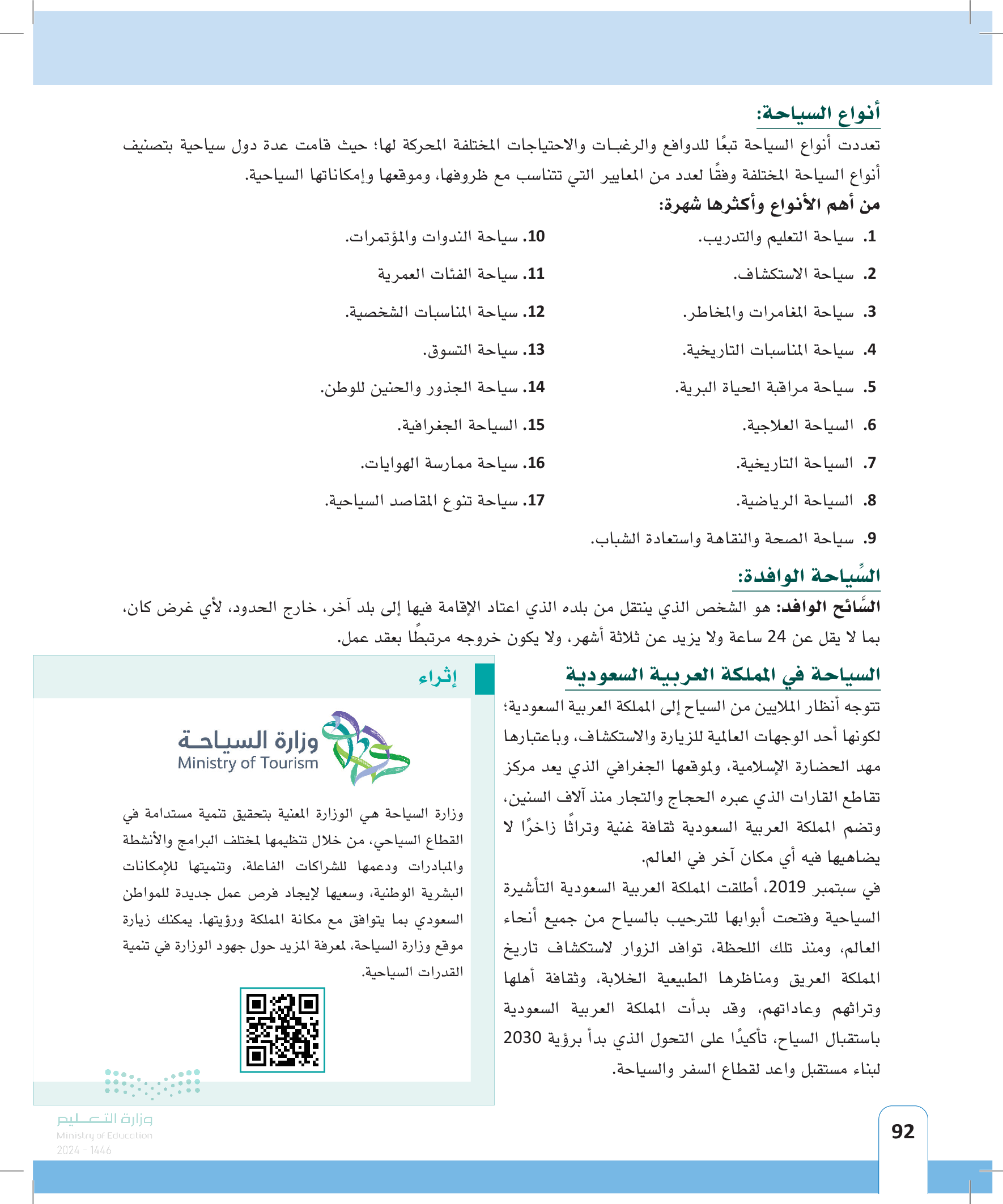 أنواع السياحة:

تعددت أنواع السياحة تبعًا للدوافع والرغبـات والاحتياجات المختلفة المحركة لها؛ حيث قامت عدة دول سياحية بتصنيف أنواع السياحة المختلفة وفقًا لعدد من المعايير التي تتناسب مع ظروفها، وموقعها وإمكاناتها السياحية.

من أهم الأنواع وأكثرها شهرة:

1. سياحة التعليم والتدريب.
2. سياحة الاستكشاف.
3. سياحة المغامرات والمخاطر.
4. سياحة المناسبات التاريخية.
5. سياحة مراقبة الحياة البرية.
6. السياحة العلاجية.
7. السياحة التاريخية.
8. السياحة الرياضية.
9. سياحة الصحة والنقاهة واستعادة الشباب.
10. سياحة الندوات والمؤتمرات.
11. سياحة الفئات العمرية
12. سياحة المناسبات الشخصية.
13. سياحة التسوق.
14. سياحة الجذور والحنين للوطن.
15. السياحة الجغرافية.
16. سياحة ممارسة الهوايات.
17. سياحة تنوع المقاصد السياحية.

السِّياحة الوافدة:

السَّائح الوافد: هو الشخص الذي ينتقل من بلده الذي اعتاد الإقامة فيها إلى بلد آخر، خارج الحدود، لأي غرض كان، بما لا يقل عن 24 ساعة ولا يزيد عن ثلاثة أشهر، ولا يكون خروجه مرتبطًا بعقد عمل.

السياحة في المملكة العربية السعودية

تتوجه أنظار الملايين من السياح إلى المملكة العربية السعودية؛ لكونها أحد الوجهات العالمية للزيارة والاستكشاف، وباعتبارها مهد الحضارة الإسلامية، ولموقعها الجغرافي الذي يعد مركز تقاطع القارات الذي عبره الحجاج والتجار منذ آلاف السنين، وتضم المملكة العربية السعودية ثقافة غنية وتراثًا زاخرًا لا يضاهيها فيه أي مكان آخر في العالم.

في سبتمبر 2019، أطلقت المملكة العربية السعودية التأشيرة السياحية وفتحت أبوابها للترحيب بالسياح من جميع أنحاء العالم، ومنذ تلك اللحظة، توافد الزوار لاستكشاف تاريخ المملكة العريق ومناظرها الطبيعية الخلابة، وثقافة أهلها وتراثهم وعاداتهم، وقد بدأت المملكة العربية السعودية باستقبال السياح، تأكيدًا على التحول الذي بدأ برؤية 2030 لبناء مستقبل واعد لقطاع السفر والسياحة.

إثراء

وزارة السياحة
Ministry of Tourism

وزارة السياحة هي الوزارة المعنية بتحقيق تنمية مستدامة في القطاع السياحي، من خلال تنظيمها لمختلف البرامج والأنشطة والمبادرات ودعمها للشراكات الفاعلة، وتنميتها للإمكانات البشرية الوطنية، وسعيها لإيجاد فرص عمل جديدة للمواطن السعودي بما يتوافق مع مكانة المملكة ورؤيتها. يمكنك زيارة موقع وزارة السياحة، لمعرفة المزيد حول جهود الوزارة في تنمية القدرات السياحية.

وزارة التعليم
Ministry of Education
2024 - 1446

92